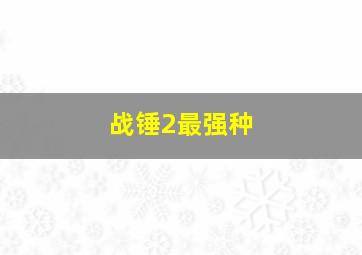 战锤2最强种